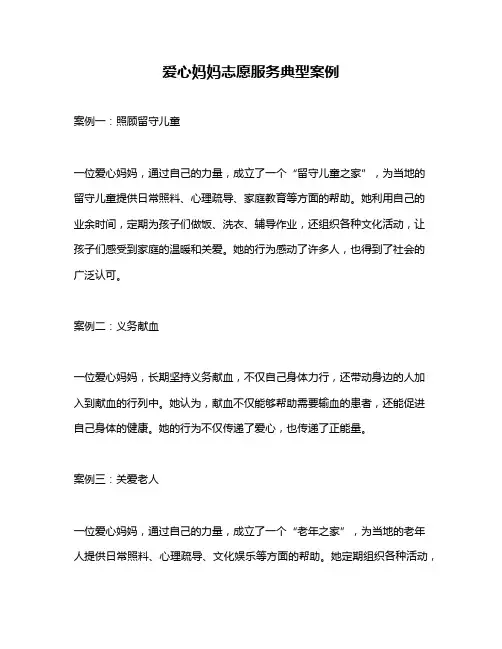 爱心妈妈志愿服务典型案例

案例一：照顾留守儿童

一位爱心妈妈，通过自己的力量，成立了一个“留守儿童之家”，为当地的留守儿童提供日常照料、心理疏导、家庭教育等方面的帮助。她利用自己的业余时间，定期为孩子们做饭、洗衣、辅导作业，还组织各种文化活动，让孩子们感受到家庭的温暖和关爱。她的行为感动了许多人，也得到了社会的广泛认可。

案例二：义务献血

一位爱心妈妈，长期坚持义务献血，不仅自己身体力行，还带动身边的人加入到献血的行列中。她认为，献血不仅能够帮助需要输血的患者，还能促进自己身体的健康。她的行为不仅传递了爱心，也传递了正能量。

案例三：关爱老人

一位爱心妈妈，通过自己的力量，成立了一个“老年之家”，为当地的老年人提供日常照料、心理疏导、文化娱乐等方面的帮助。她定期组织各种活动，